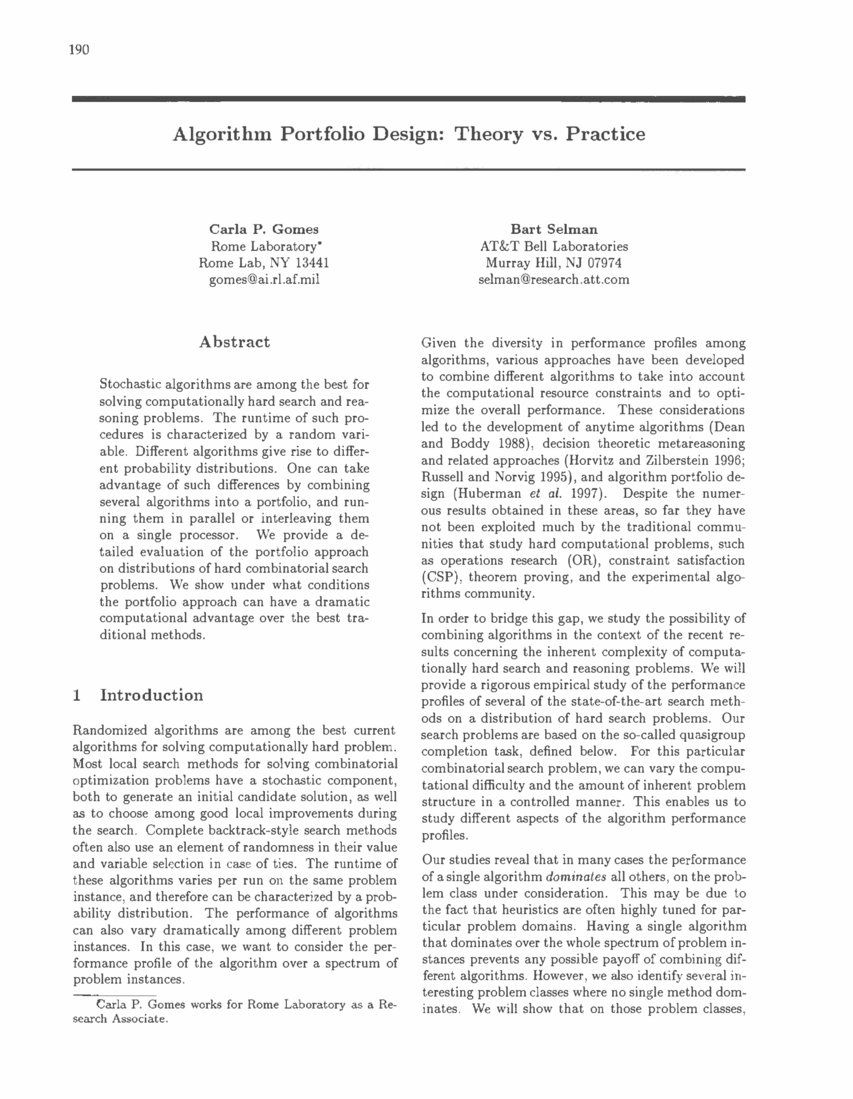 190

Algorithm Portfolio Design: Theory vs. Practice

Carla P. Gomes
Rome Laboratory*
Rome Lab, NY 13441
gomes@ai.rl.af.mil

Bart Selman
AT&T Bell Laboratories
Murray Hill, NJ 07974
selman@research.att.com

Abstract

Stochastic algorithms are among the best for solving computationally hard search and reasoning problems. The runtime of such procedures is characterized by a random variable. Different algorithms give rise to different probability distributions. One can take advantage of such differences by combining several algorithms into a portfolio, and running them in parallel or interleaving them on a single processor. We provide a detailed evaluation of the portfolio approach on distributions of hard combinatorial search problems. We show under what conditions the portfolio approach can have a dramatic computational advantage over the best traditional methods.

1 Introduction

Randomized algorithms are among the best current algorithms for solving computationally hard problem. Most local search methods for solving combinatorial optimization problems have a stochastic component, both to generate an initial candidate solution, as well as to choose among good local improvements during the search. Complete backtrack-style search methods often also use an element of randomness in their value and variable selection in case of ties. The runtime of these algorithms varies per run on the same problem instance, and therefore can be characterized by a probability distribution. The performance of algorithms can also vary dramatically among different problem instances. In this case, we want to consider the performance profile of the algorithm over a spectrum of problem instances.

*Carla P. Gomes works for Rome Laboratory as a Research Associate.

Given the diversity in performance profiles among algorithms, various approaches have been developed to combine different algorithms to take into account the computational resource constraints and to optimize the overall performance. These considerations led to the development of anytime algorithms (Dean and Boddy 1988), decision theoretic metareasoning and related approaches (Horvitz and Zilberstein 1996; Russell and Norvig 1995), and algorithm portfolio design (Huberman et al. 1997). Despite the numerous results obtained in these areas, so far they have not been exploited much by the traditional communities that study hard computational problems, such as operations research (OR), constraint satisfaction (CSP), theorem proving, and the experimental algorithms community.

In order to bridge this gap, we study the possibility of combining algorithms in the context of the recent results concerning the inherent complexity of computationally hard search and reasoning problems. We will provide a rigorous empirical study of the performance profiles of several of the state-of-the-art search methods on a distribution of hard search problems. Our search problems are based on the so-called quasigroup completion task, defined below. For this particular combinatorial search problem, we can vary the computational difficulty and the amount of inherent problem structure in a controlled manner. This enables us to study different aspects of the algorithm performance profiles.

Our studies reveal that in many cases the performance of a single algorithm dominates all others, on the problem class under consideration. This may be due to the fact that heuristics are often highly tuned for particular problem domains. Having a single algorithm that dominates over the whole spectrum of problem instances prevents any possible payoff of combining different algorithms. However, we also identify several interesting problem classes where no single method dominates. We will show that on those problem classes,